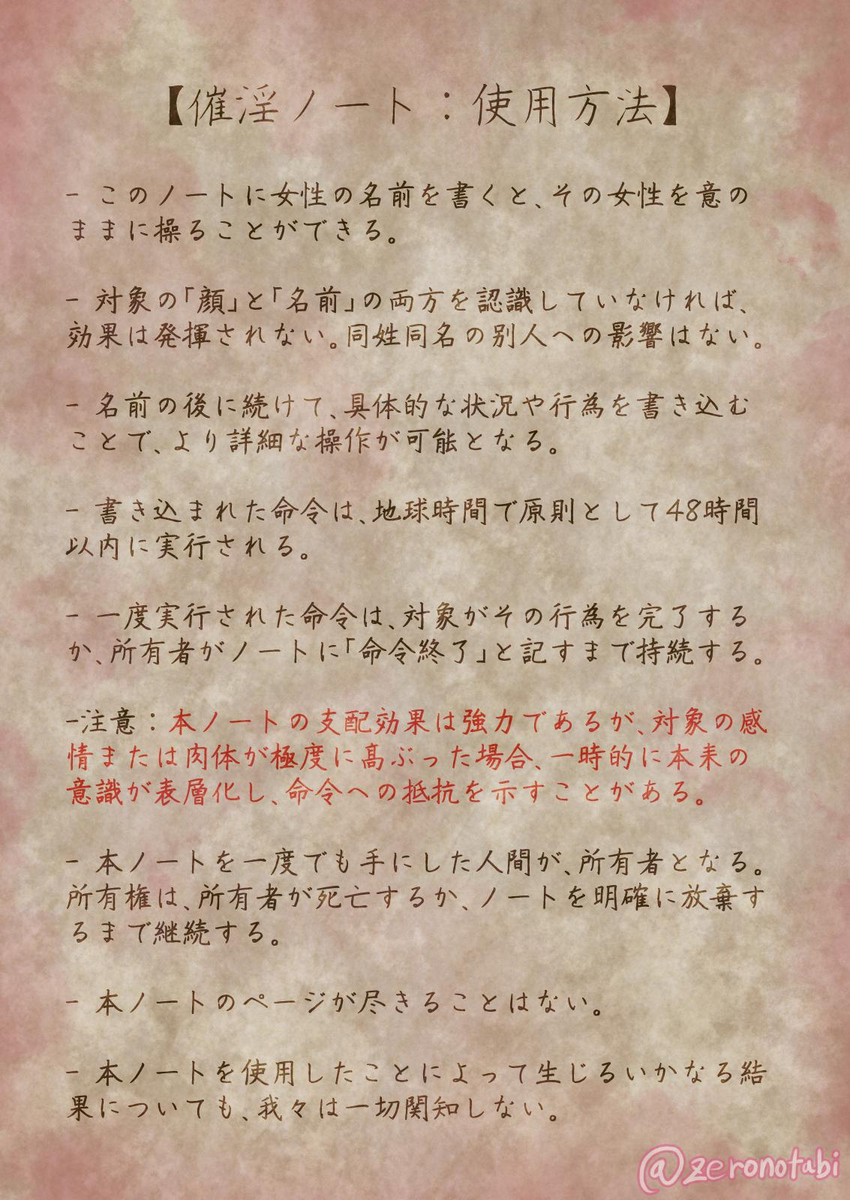 【催淫ノート：使用方法】

- このノートに女性の名前を書くと、その女性を意のままに操ることができる。

- 対象の「顔」と「名前」の両方を認識していなければ、効果は発揮されない。同姓同名の別人への影響はない。

- 名前の後に続けて、具体的な状況や行為を書き込むことで、より詳細な操作が可能となる。

- 書き込まれた命令は、地球時間で原則として48時間以内に実行される。

- 一度実行された命令は、対象がその行為を完了するか、所有者がノートに「命令終了」と記すまで持続する。

-注意：本ノートの支配効果は強力であるが、対象の感情または肉体が極度に高ぶった場合、一時的に本来の意識が表層化し、命令への抵抗を示すことがある。

- 本ノートを一度でも手にした人間が、所有者となる。所有権は、所有者が死亡するか、ノートを明確に放棄するまで継続する。

- 本ノートのページが尽きることはない。

- 本ノートを使用したことによって生じるいかなる結果についても、我々は一切関知しない。

@zeronotabi